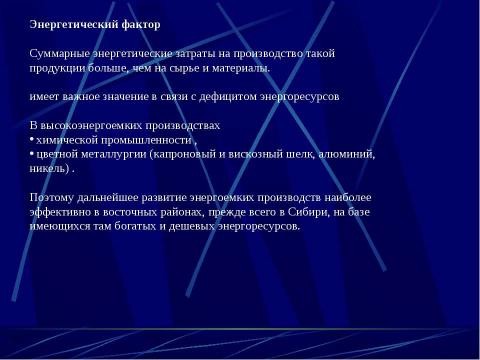 Энергетический фактор

Суммарные энергетические затраты на производство такой продукции больше, чем на сырье и материалы.

имеет важное значение в связи с дефицитом энергоресурсов

В высокоэнергоемких производствах
• химической промышленности ,
• цветной металлургии (капроновый и вискозный шелк, алюминий, никель) .

Поэтому дальнейшее развитие энергоемких производств наиболее эффективно в восточных районах, прежде всего в Сибири, на базе имеющихся там богатых и дешевых энергоресурсов.